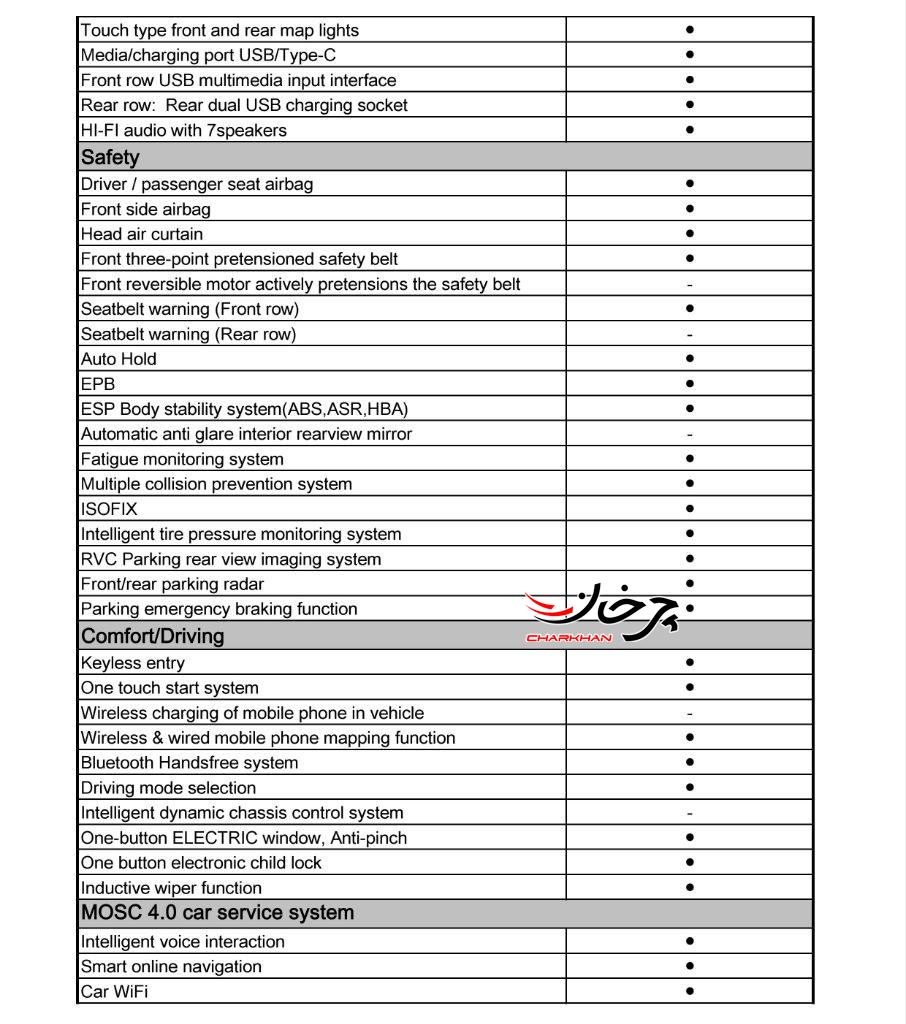 | Touch type front and rear map lights | • |
|---|---|
| Media/charging port USB/Type-C | • |
| Front row USB multimedia input interface | • |
| Rear row:  Rear dual USB charging socket | • |
| HI-FI audio with 7speakers | • |
| Safety | |
| Driver / passenger seat airbag | • |
| Front side airbag | • |
| Head air curtain | • |
| Front three-point pretensioned safety belt | • |
| Front reversible motor actively pretensions the safety belt | - |
| Seatbelt warning (Front row) | • |
| Seatbelt warning (Rear row) | - |
| Auto Hold | • |
| EPB | • |
| ESP Body stability system(ABS,ASR,HBA) | • |
| Automatic anti glare interior rearview mirror | - |
| Fatigue monitoring system | • |
| Multiple collision prevention system | • |
| ISOFIX | • |
| Intelligent tire pressure monitoring system | • |
| RVC Parking rear view imaging system | • |
| Front/rear parking radar | • |
| Parking emergency braking function | • |
| Comfort/Driving | |
| Keyless entry | • |
| One touch start system | • |
| Wireless charging of mobile phone in vehicle | - |
| Wireless & wired mobile phone mapping function | • |
| Bluetooth Handsfree system | • |
| Driving mode selection | • |
| Intelligent dynamic chassis control system | - |
| One-button ELECTRIC window, Anti-pinch | • |
| One button electronic child lock | • |
| Inductive wiper function | • |
| MOSC 4.0 car service system | |
| Intelligent voice interaction | • |
| Smart online navigation | • |
| Car WiFi | • |

چرخان
CHARKHAN